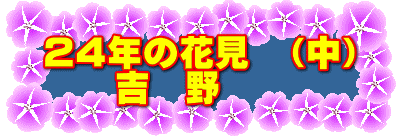 ２４年の花見　（中）
吉　野